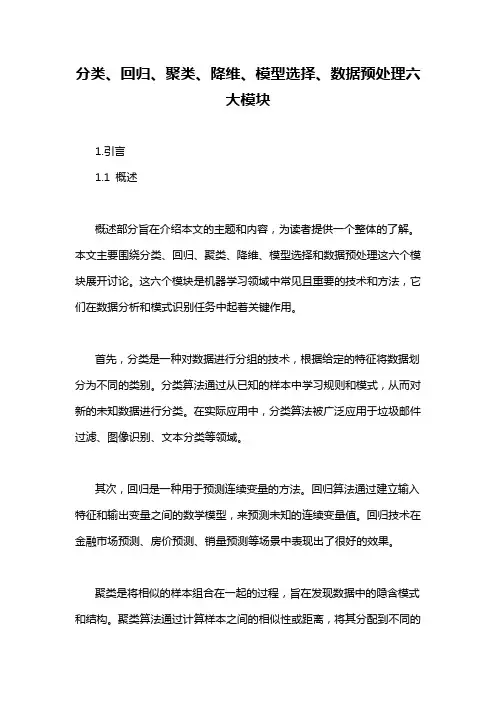 分类、回归、聚类、降维、模型选择、数据预处理六大模块

1.引言

1.1 概述

概述部分旨在介绍本文的主题和内容，为读者提供一个整体的了解。本文主要围绕分类、回归、聚类、降维、模型选择和数据预处理这六个模块展开讨论。这六个模块是机器学习领域中常见且重要的技术和方法，它们在数据分析和模式识别任务中起着关键作用。

首先，分类是一种对数据进行分组的技术，根据给定的特征将数据划分为不同的类别。分类算法通过从已知的样本中学习规则和模式，从而对新的未知数据进行分类。在实际应用中，分类算法被广泛应用于垃圾邮件过滤、图像识别、文本分类等领域。

其次，回归是一种用于预测连续变量的方法。回归算法通过建立输入特征和输出变量之间的数学模型，来预测未知的连续变量值。回归技术在金融市场预测、房价预测、销量预测等场景中表现出了很好的效果。

聚类是将相似的样本组合在一起的过程，旨在发现数据中的隐含模式和结构。聚类算法通过计算样本之间的相似性或距离，将其分配到不同的